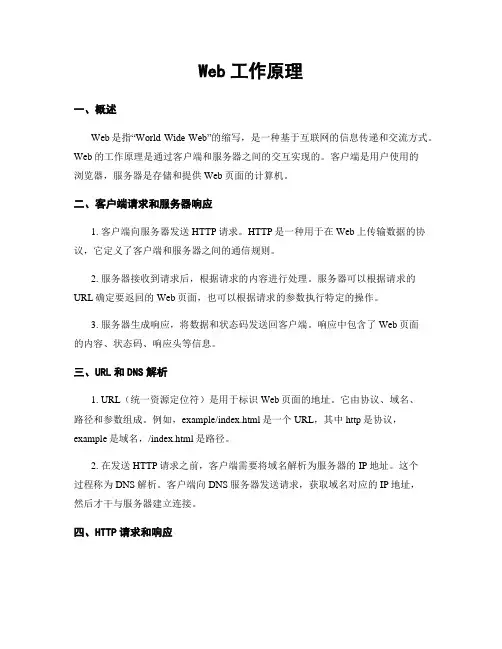 Web 工作原理

一、概述

Web 是指“World Wide Web”的缩写，是一种基于互联网的信息传递和交流方式。Web 的工作原理是通过客户端和服务器之间的交互实现的。客户端是用户使用的浏览器，服务器是存储和提供 Web 页面的计算机。

二、客户端请求和服务器响应

1. 客户端向服务器发送 HTTP 请求。HTTP 是一种用于在 Web 上传输数据的协议，它定义了客户端和服务器之间的通信规则。

2. 服务器接收到请求后，根据请求的内容进行处理。服务器可以根据请求的 URL 确定要返回的 Web 页面，也可以根据请求的参数执行特定的操作。

3. 服务器生成响应，将数据和状态码发送回客户端。响应中包含了 Web 页面的内容、状态码、响应头等信息。

三、URL 和 DNS 解析

1. URL（统一资源定位符）是用于标识 Web 页面的地址。它由协议、域名、路径和参数组成。例如，example/index.html 是一个 URL，其中 http 是协议，example 是域名，/index.html 是路径。

2. 在发送 HTTP 请求之前，客户端需要将域名解析为服务器的 IP 地址。这个过程称为 DNS 解析。客户端向 DNS 服务器发送请求，获取域名对应的 IP 地址，然后才干与服务器建立连接。

四、HTTP 请求和响应